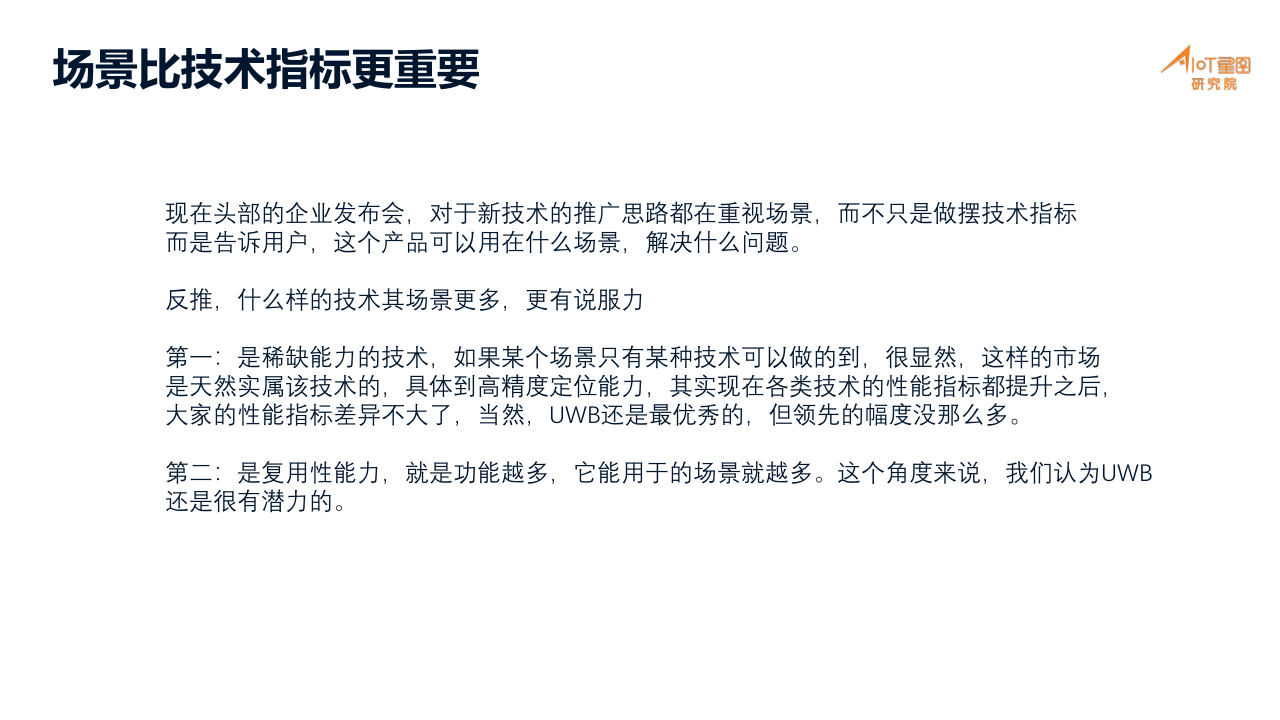 场景比技术指标更重要

AIoT星图
研究院

现在头部的企业发布会，对于新技术的推广思路都在重视场景，而不只是做摆技术指标而是告诉用户，这个产品可以用在什么场景，解决什么问题。

反推，什么样的技术其场景更多，更有说服力

第一：是稀缺能力的技术，如果某个场景只有某种技术可以做的到，很显然，这样的市场是天然实属该技术的，具体到高精度定位能力，其实现在各类技术的性能指标都提升之后，大家的性能指标差异不大了，当然，UWB还是最优秀的，但领先的幅度没那么多。

第二：是复用性能力，就是功能越多，它能用于的场景就越多。这个角度来说，我们认为UWB还是很有潜力的。